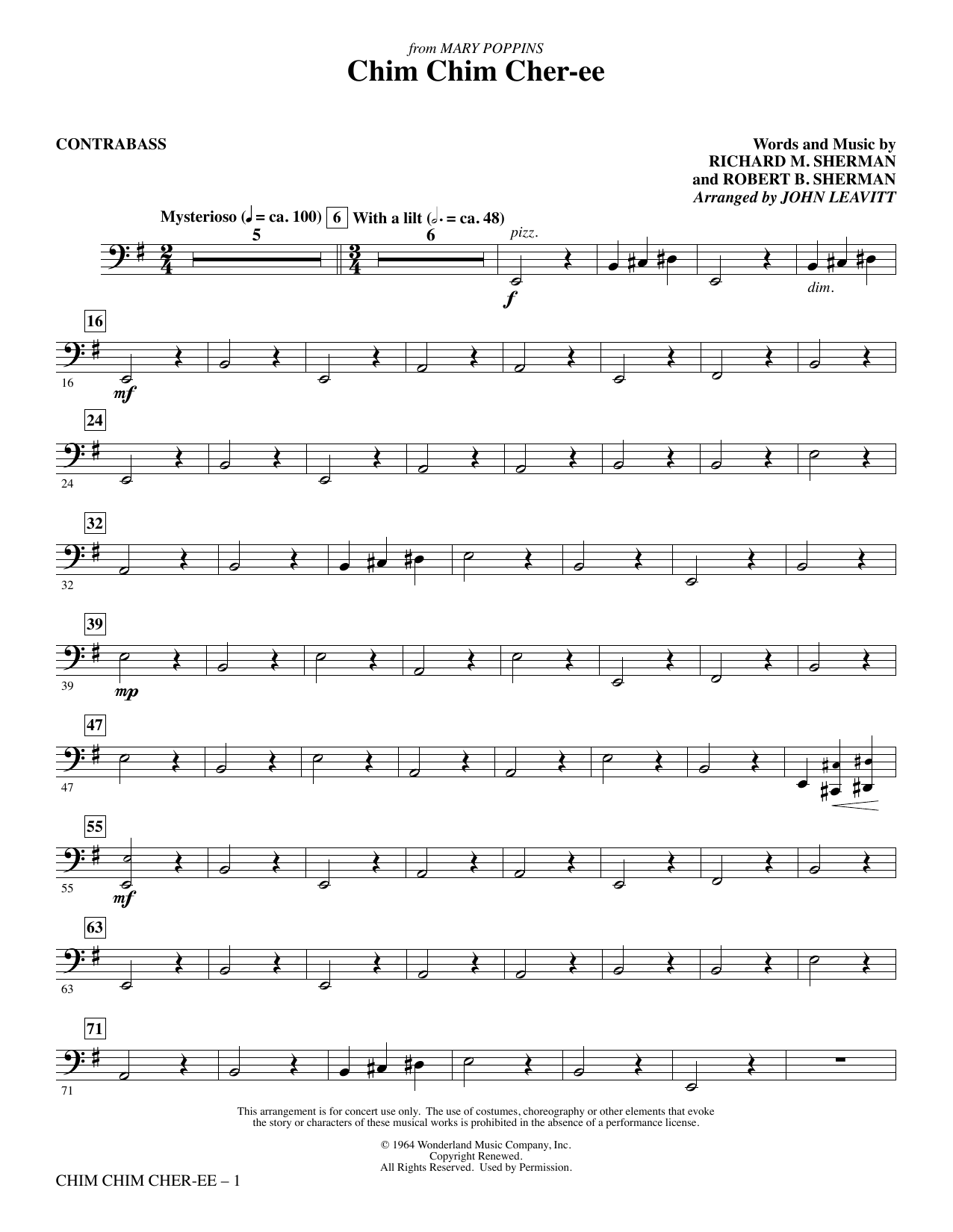 from MARY POPPINS
Chim Chim Cher-ee

CONTRABASS

Words and Music by
RICHARD M. SHERMAN
and ROBERT B. SHERMAN
Arranged by JOHN LEAVITT

Mysterioso (♩ = ca. 100) 5 6 With a lilt (𝅗𝅥. = ca. 48) 6

pizz.

f

dim.

16

16

mf

24

24

32

32

39

39

mp

47

47

55

55

mf

63

63

71

71

This arrangement is for concert use only. The use of costumes, choreography or other elements that evoke the story or characters of these musical works is prohibited in the absence of a performance license.

© 1964 Wonderland Music Company, Inc.
Copyright Renewed.
All Rights Reserved. Used by Permission.

CHIM CHIM CHER-EE – 1